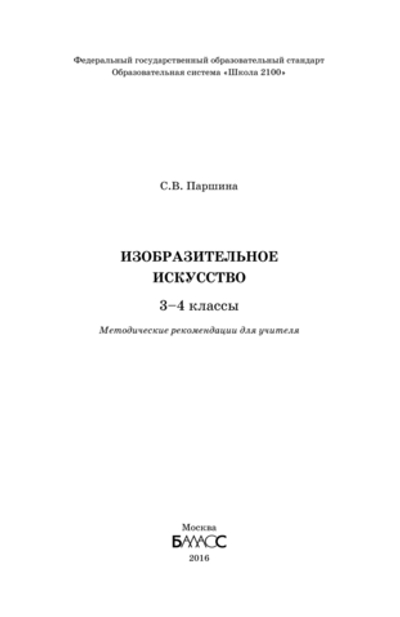 Федеральный государственный образовательный стандарт
Образовательная система «Школа 2100»

С.В. Паршина

ИЗОБРАЗИТЕЛЬНОЕ
ИСКУССТВО

3–4 классы

Методические рекомендации для учителя

Москва
БАЛАСС
2016